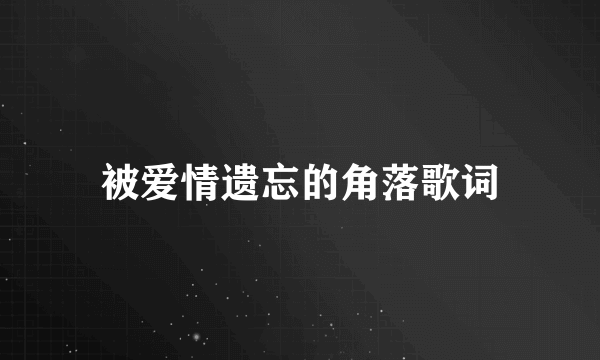 被爱情遗忘的角落歌词